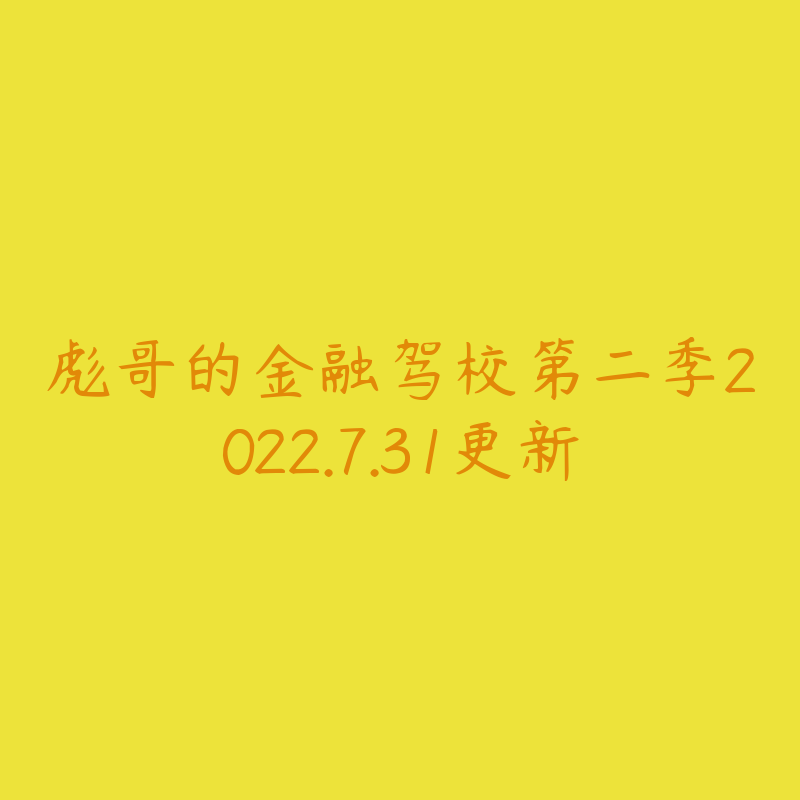 彪哥的金融驾校第二季2022.7.31更新